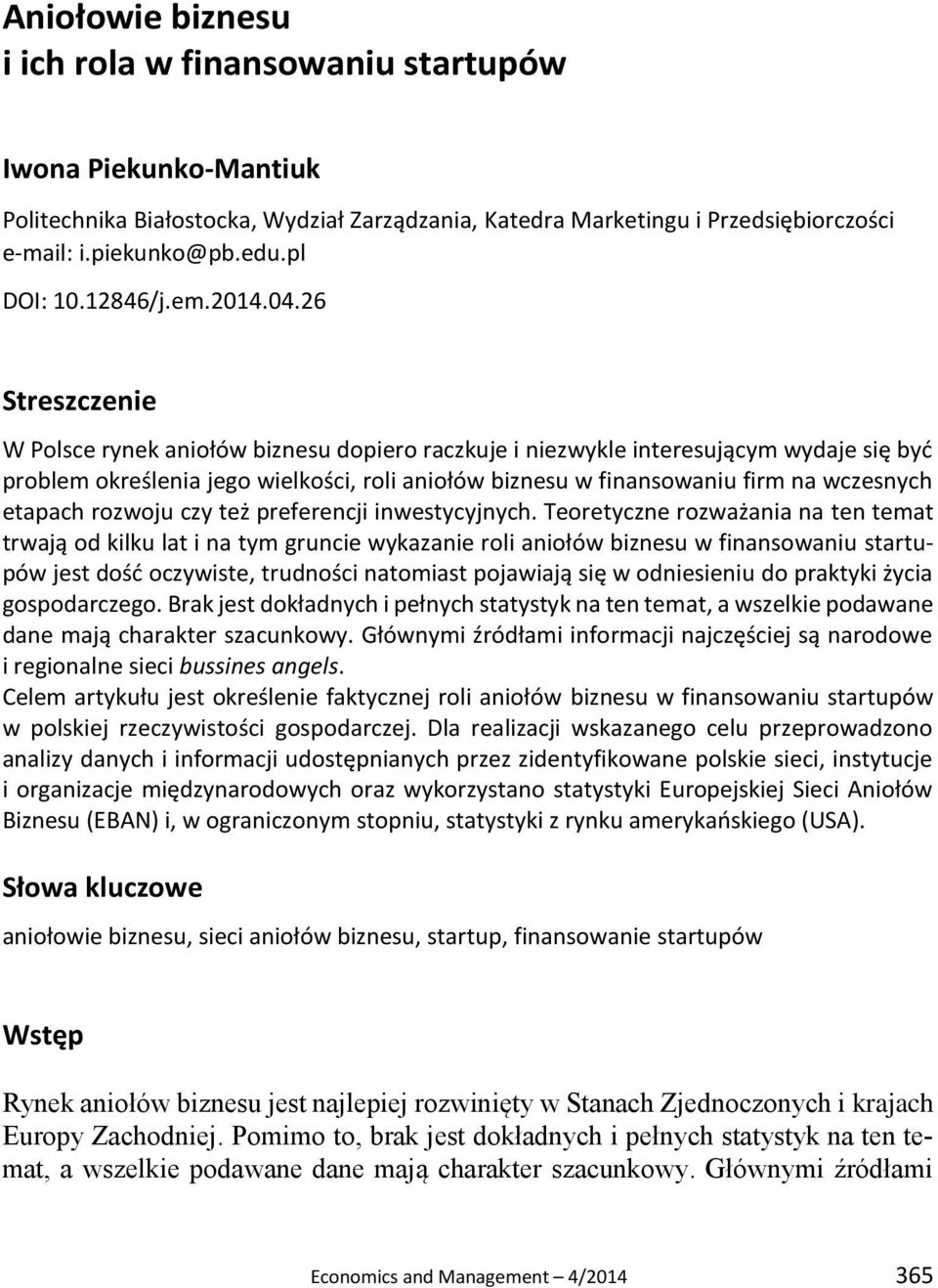 Aniołowie biznesu
i ich rola w finansowaniu startupów

Iwona Piekunko-Mantiuk

Politechnika Białostocka, Wydział Zarządzania, Katedra Marketingu i Przedsiębiorczości
e-mail: i.piekunko@pb.edu.pl

DOI: 10.12846/j.em.2014.04.26

Streszczenie

W Polsce rynek aniołów biznesu dopiero raczkuje i niezwykle interesującym wydaje się być problem określenia jego wielkości, roli aniołów biznesu w finansowaniu firm na wczesnych etapach rozwoju czy też preferencji inwestycyjnych. Teoretyczne rozważania na ten temat trwają od kilku lat i na tym gruncie wykazanie roli aniołów biznesu w finansowaniu startupów jest dość oczywiste, trudności natomiast pojawiają się w odniesieniu do praktyki życia gospodarczego. Brak jest dokładnych i pełnych statystyk na ten temat, a wszelkie podawane dane mają charakter szacunkowy. Głównymi źródłami informacji najczęściej są narodowe i regionalne sieci bussines angels.
Celem artykułu jest określenie faktycznej roli aniołów biznesu w finansowaniu startupów w polskiej rzeczywistości gospodarczej. Dla realizacji wskazanego celu przeprowadzono analizy danych i informacji udostępnianych przez zidentyfikowane polskie sieci, instytucje i organizacje międzynarodowych oraz wykorzystano statystyki Europejskiej Sieci Aniołów Biznesu (EBAN) i, w ograniczonym stopniu, statystyki z rynku amerykańskiego (USA).

Słowa kluczowe

aniołowie biznesu, sieci aniołów biznesu, startup, finansowanie startupów

Wstęp

Rynek aniołów biznesu jest najlepiej rozwinięty w Stanach Zjednoczonych i krajach Europy Zachodniej. Pomimo to, brak jest dokładnych i pełnych statystyk na ten temat, a wszelkie podawane dane mają charakter szacunkowy. Głównymi źródłami

Economics and Management – 4/2014 365